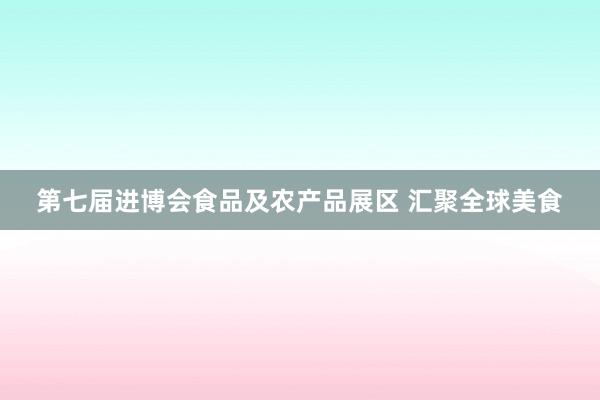 第七届进博会食品及农产品展区 汇聚全球美食